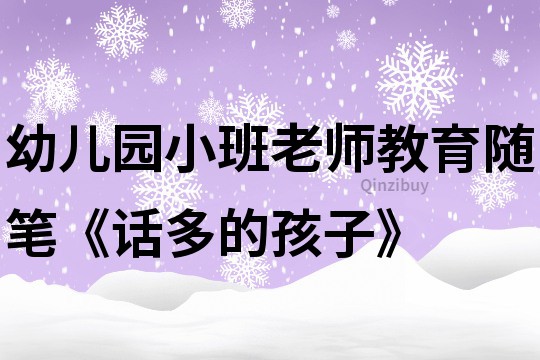 幼儿园小班老师教育随笔《话多的孩子》

Qinzibuy